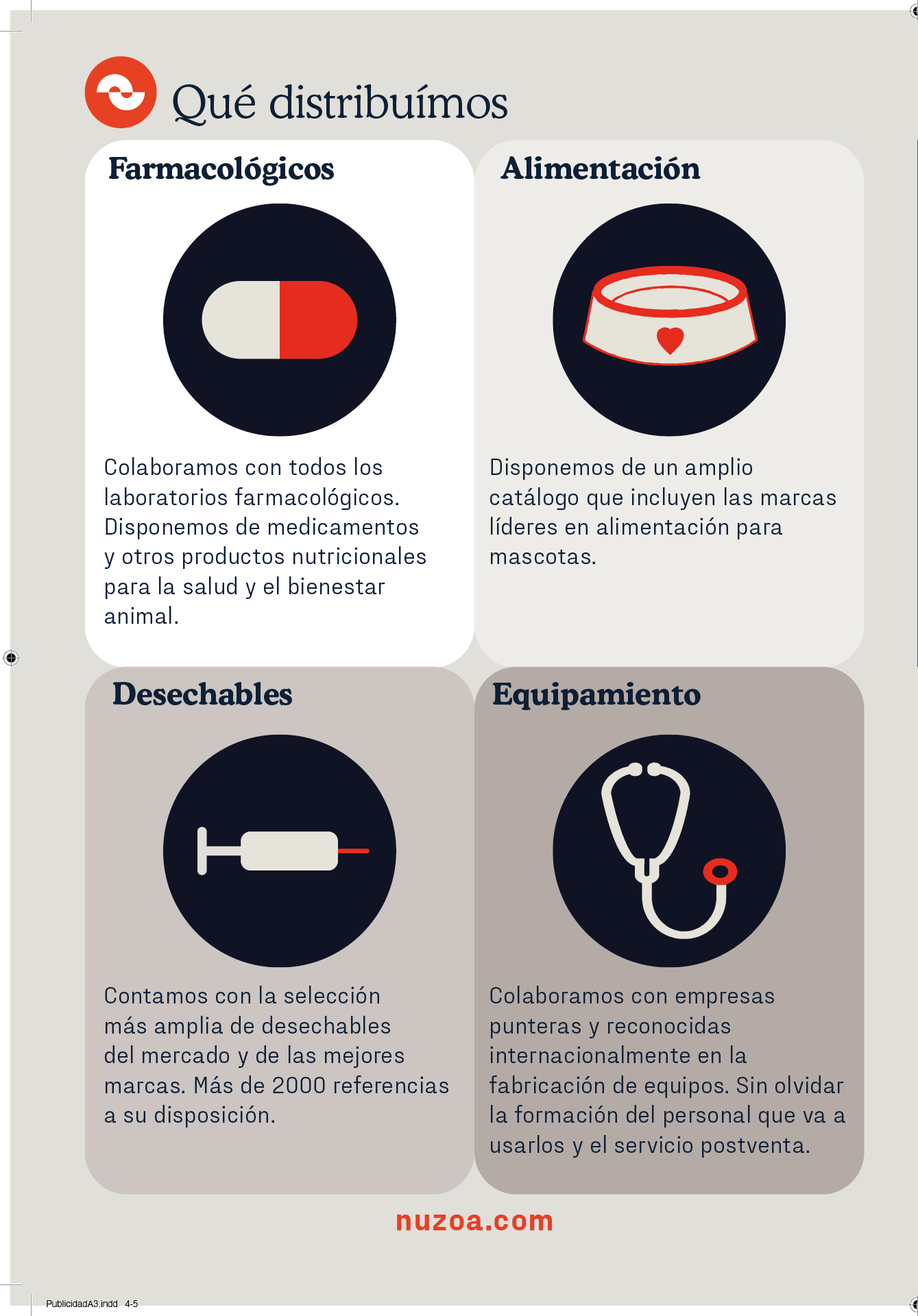 Qué distribuímos

Farmacológicos

Colaboramos con todos los laboratorios farmacológicos. Disponemos de medicamentos y otros productos nutricionales para la salud y el bienestar animal.

Alimentación

Disponemos de un amplio catálogo que incluyen las marcas líderes en alimentación para mascotas.

Desechables

Contamos con la selección más amplia de desechables del mercado y de las mejores marcas. Más de 2000 referencias a su disposición.

Equipamiento

Colaboramos con empresas punteras y reconocidas internacionalmente en la fabricación de equipos. Sin olvidar la formación del personal que va a usarlos y el servicio postventa.

nuzoa.com

PublicidadA3.indd 4-5